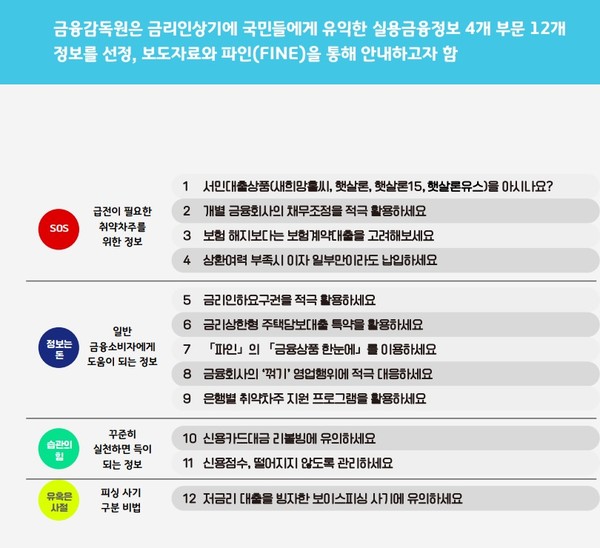 금융감독원은 금리인상기에 국민들에게 유익한 실용금융정보 4개 부문 12개 정보를 선정, 보도자료와 파인(FINE)을 통해 안내하고자 함

SOS

급전이 필요한 취약차주를 위한 정보

1 서민대출상품(새희망홀씨, 햇살론, 햇살론15, 햇살론유스)을 아시나요?

2 개별 금융회사의 채무조정을 적극 활용하세요

3 보험 해지보다는 보험계약대출을 고려해보세요

4 상환여력 부족시 이자 일부만이라도 납입하세요

정보는 돈

일반 금융소비자에게 도움이 되는 정보

5 금리인하요구권을 적극 활용하세요

6 금리상한형 주택담보대출 특약을 활용하세요

7 「파인」의 「금융상품 한눈에」를 이용하세요

8 금융회사의 '꺾기' 영업행위에 적극 대응하세요

9 은행별 취약차주 지원 프로그램을 활용하세요

습관의 힘

꾸준히 실천하면 득이 되는 정보

10 신용카드대금 리볼빙에 유의하세요

11 신용점수, 떨어지지 않도록 관리하세요

유혹은 사절

피싱 사기 구분 비법

12 저금리 대출을 빙자한 보이스피싱 사기에 유의하세요